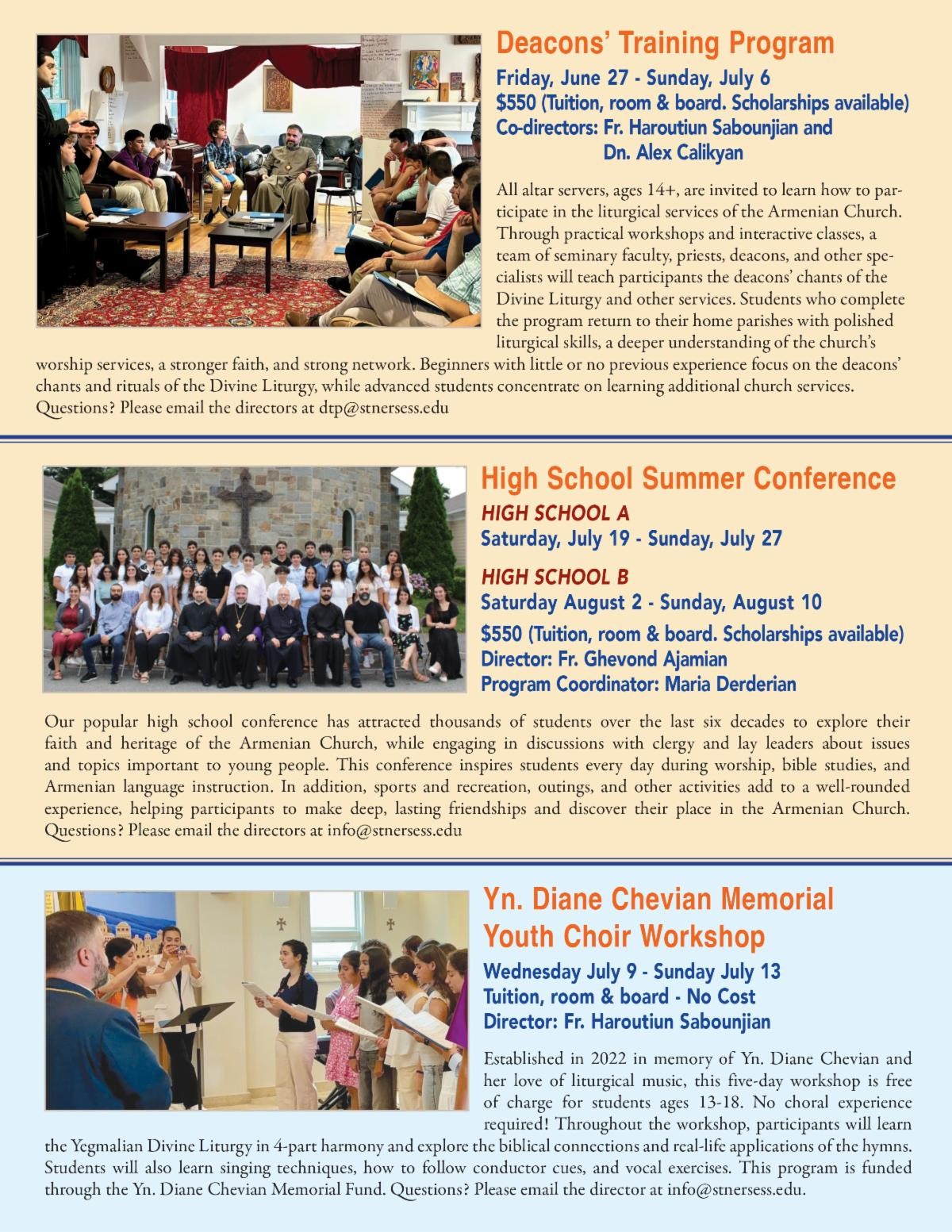 Deacons' Training Program

Friday, June 27 - Sunday, July 6
$550 (Tuition, room & board. Scholarships available)
Co-directors: Fr. Haroutiun Sabounjian and Dn. Alex Calikyan

All altar servers, ages 14+, are invited to learn how to participate in the liturgical services of the Armenian Church. Through practical workshops and interactive classes, a team of seminary faculty, priests, deacons, and other specialists will teach participants the deacons' chants of the Divine Liturgy and other services. Students who complete the program return to their home parishes with polished liturgical skills, a deeper understanding of the church's worship services, a stronger faith, and strong network. Beginners with little or no previous experience focus on the deacons' chants and rituals of the Divine Liturgy, while advanced students concentrate on learning additional church services. Questions? Please email the directors at dtp@stnersess.edu

High School Summer Conference

HIGH SCHOOL A
Saturday, July 19 - Sunday, July 27

HIGH SCHOOL B
Saturday August 2 - Sunday, August 10

$550 (Tuition, room & board. Scholarships available)
Director: Fr. Ghevond Ajamian
Program Coordinator: Maria Derderian

Our popular high school conference has attracted thousands of students over the last six decades to explore their faith and heritage of the Armenian Church, while engaging in discussions with clergy and lay leaders about issues and topics important to young people. This conference inspires students every day during worship, bible studies, and Armenian language instruction. In addition, sports and recreation, outings, and other activities add to a well-rounded experience, helping participants to make deep, lasting friendships and discover their place in the Armenian Church. Questions? Please email the directors at info@stnersess.edu

Yn. Diane Chevian Memorial Youth Choir Workshop

Wednesday July 9 - Sunday July 13
Tuition, room & board - No Cost
Director: Fr. Haroutiun Sabounjian

Established in 2022 in memory of Yn. Diane Chevian and her love of liturgical music, this five-day workshop is free of charge for students ages 13-18. No choral experience required! Throughout the workshop, participants will learn the Yegmalian Divine Liturgy in 4-part harmony and explore the biblical connections and real-life applications of the hymns. Students will also learn singing techniques, how to follow conductor cues, and vocal exercises. This program is funded through the Yn. Diane Chevian Memorial Fund. Questions? Please email the director at info@stnersess.edu.